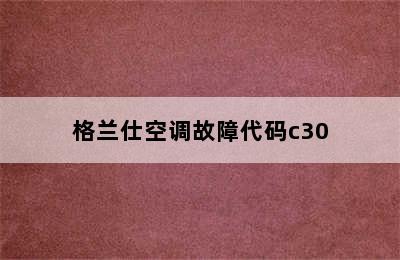 格兰仕空调故障代码c30